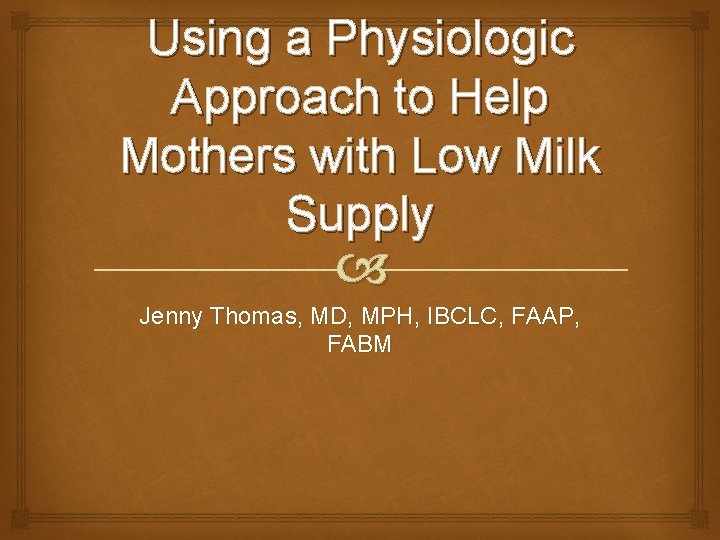 Using a Physiologic Approach to Help Mothers with Low Milk Supply

Jenny Thomas, MD, MPH, IBCLC, FAAP, FABM